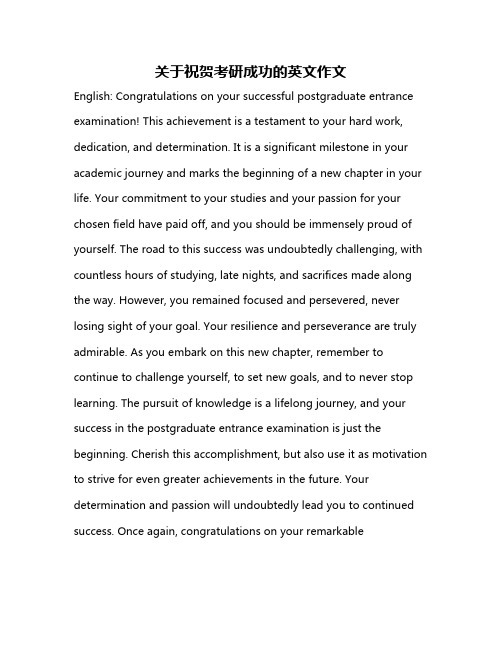 关于祝贺考研成功的英文作文

English: Congratulations on your successful postgraduate entrance examination! This achievement is a testament to your hard work, dedication, and determination. It is a significant milestone in your academic journey and marks the beginning of a new chapter in your life. Your commitment to your studies and your passion for your chosen field have paid off, and you should be immensely proud of yourself. The road to this success was undoubtedly challenging, with countless hours of studying, late nights, and sacrifices made along the way. However, you remained focused and persevered, never losing sight of your goal. Your resilience and perseverance are truly admirable. As you embark on this new chapter, remember to continue to challenge yourself, to set new goals, and to never stop learning. The pursuit of knowledge is a lifelong journey, and your success in the postgraduate entrance examination is just the beginning. Cherish this accomplishment, but also use it as motivation to strive for even greater achievements in the future. Your determination and passion will undoubtedly lead you to continued success. Once again, congratulations on your remarkable